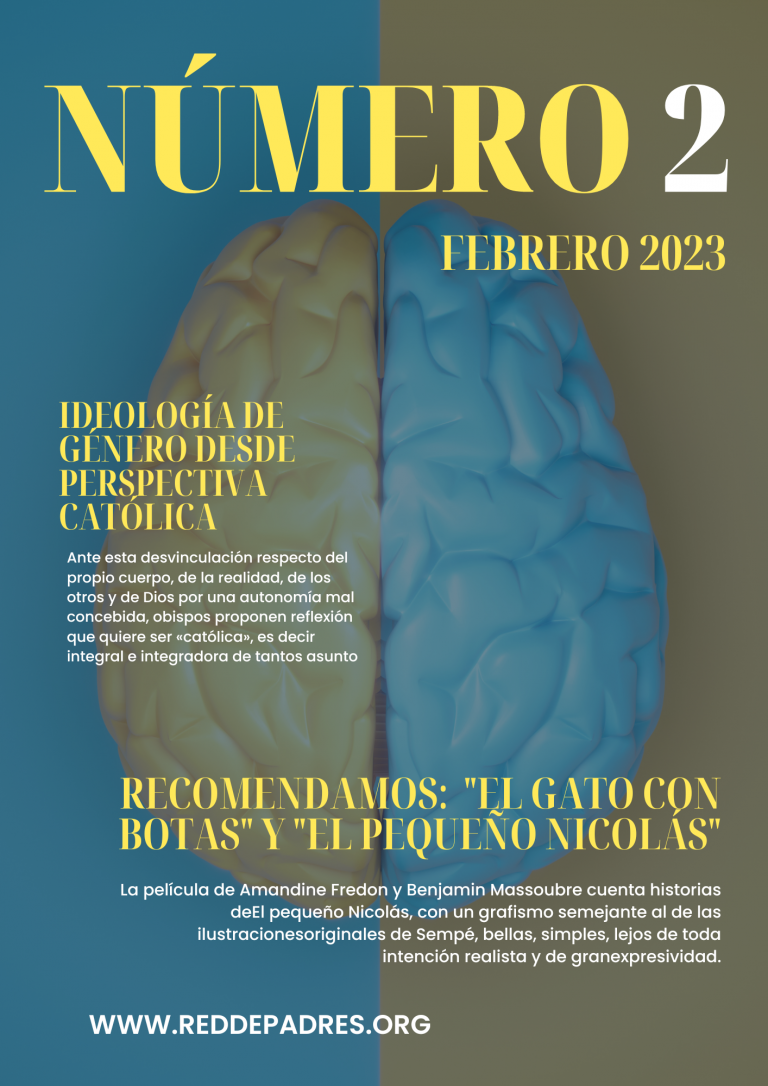 NÚMERO 2

FEBRERO 2023

IDEOLOGÍA DE GÉNERO DESDE PERSPECTIVA CATÓLICA

Ante esta desvinculación respecto del propio cuerpo, de la realidad, de los otros y de Dios por una autonomía mal concebida, obispos proponen reflexión que quiere ser «católica», es decir integral e integradora de tantos asunto

RECOMENDAMOS: "EL GATO CON BOTAS" Y "EL PEQUEÑO NICOLÁS"

La película de Amandine Fredon y Benjamin Massoubre cuenta historias deEl pequeño Nicolás, con un grafismo semejante al de las ilustracionesoriginales de Sempé, bellas, simples, lejos de toda intención realista y de granexpresividad.

WWW.REDDEPADRES.ORG